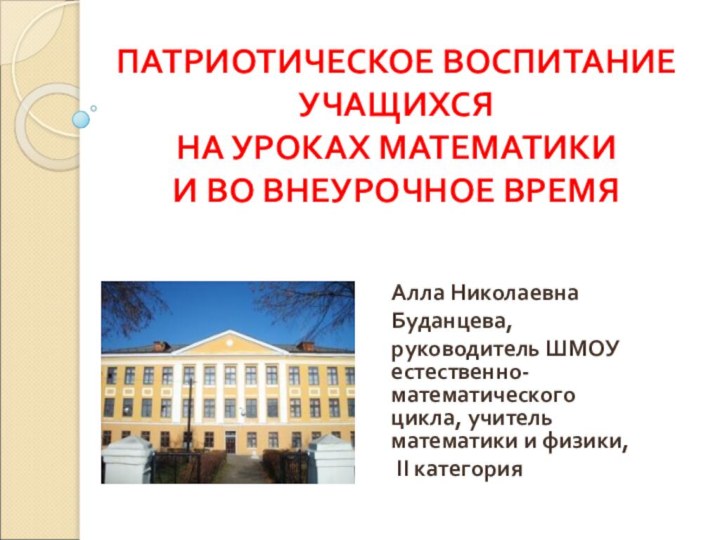 ПАТРИОТИЧЕСКОЕ ВОСПИТАНИЕ УЧАЩИХСЯ
НА УРОКАХ МАТЕМАТИКИ
И ВО ВНЕУРОЧНОЕ ВРЕМЯ

Алла Николаевна
Буданцева,
руководитель ШМОУ естественно-математического цикла, учитель математики и физики,
II категория